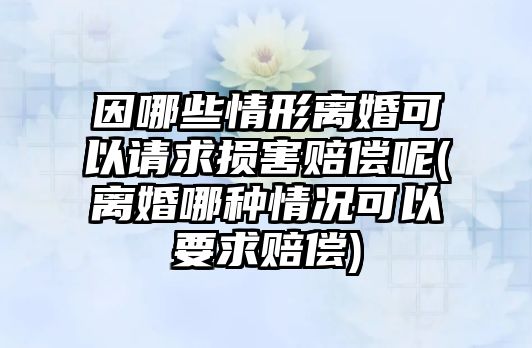 因哪些情形离婚可以请求损害赔偿呢(离婚哪种情况可以要求赔偿)